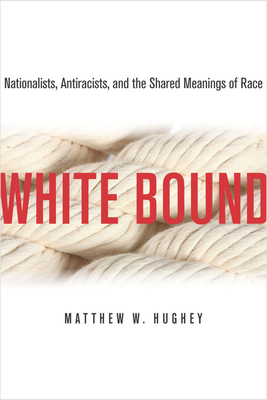 Nationalists, Antiracists, and the Shared Meanings of Race

WHITE BOUND

MATTHEW W. HUGHEY